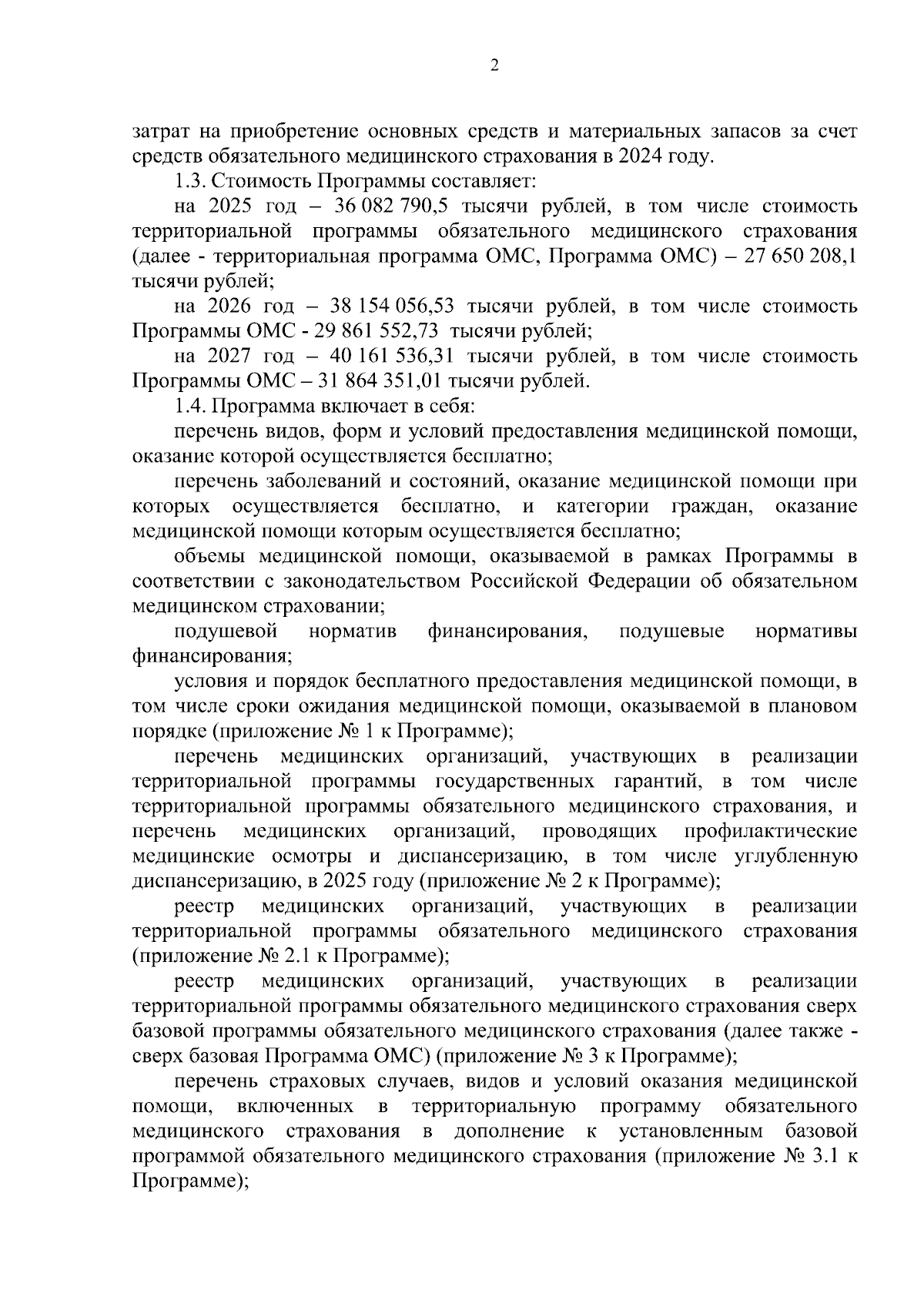 2

затрат на приобретение основных средств и материальных запасов за счет средств обязательного медицинского страхования в 2024 году.

1.3. Стоимость Программы составляет:

на 2025 год – 36 082 790,5 тысячи рублей, в том числе стоимость территориальной программы обязательного медицинского страхования (далее - территориальная программа ОМС, Программа ОМС) – 27 650 208,1 тысячи рублей;

на 2026 год – 38 154 056,53 тысячи рублей, в том числе стоимость Программы ОМС - 29 861 552,73 тысячи рублей;

на 2027 год – 40 161 536,31 тысячи рублей, в том числе стоимость Программы ОМС – 31 864 351,01 тысячи рублей.

1.4. Программа включает в себя:

перечень видов, форм и условий предоставления медицинской помощи, оказание которой осуществляется бесплатно;

перечень заболеваний и состояний, оказание медицинской помощи при которых осуществляется бесплатно, и категории граждан, оказание медицинской помощи которым осуществляется бесплатно;

объемы медицинской помощи, оказываемой в рамках Программы в соответствии с законодательством Российской Федерации об обязательном медицинском страховании;

подушевой норматив финансирования, подушевые нормативы финансирования;

условия и порядок бесплатного предоставления медицинской помощи, в том числе сроки ожидания медицинской помощи, оказываемой в плановом порядке (приложение № 1 к Программе);

перечень медицинских организаций, участвующих в реализации территориальной программы государственных гарантий, в том числе территориальной программы обязательного медицинского страхования, и перечень медицинских организаций, проводящих профилактические медицинские осмотры и диспансеризацию, в том числе углубленную диспансеризацию, в 2025 году (приложение № 2 к Программе);

реестр медицинских организаций, участвующих в реализации территориальной программы обязательного медицинского страхования (приложение № 2.1 к Программе);

реестр медицинских организаций, участвующих в реализации территориальной программы обязательного медицинского страхования сверх базовой программы обязательного медицинского страхования (далее также - сверх базовая Программа ОМС) (приложение № 3 к Программе);

перечень страховых случаев, видов и условий оказания медицинской помощи, включенных в территориальную программу обязательного медицинского страхования в дополнение к установленным базовой программой обязательного медицинского страхования (приложение № 3.1 к Программе);